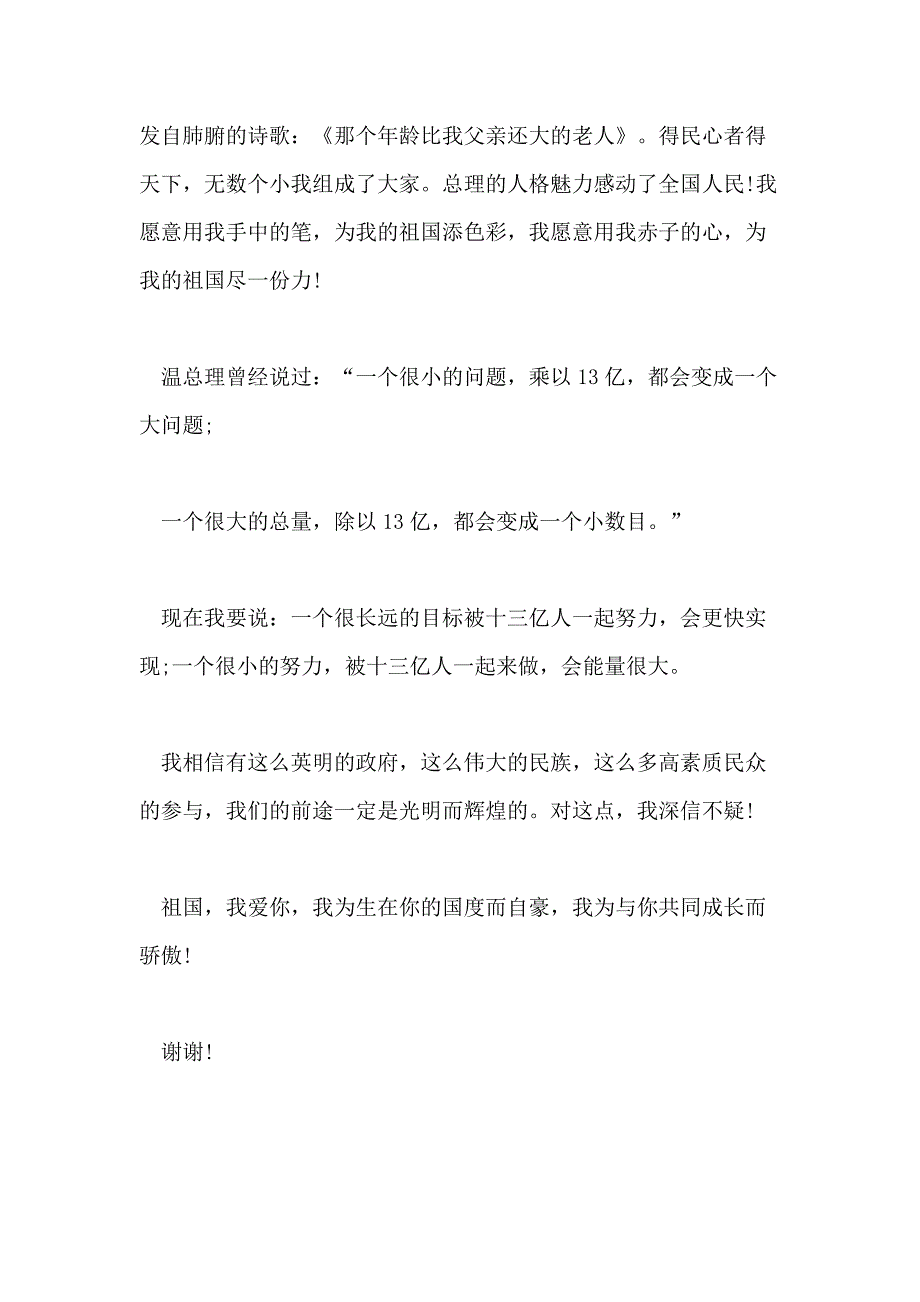 发自肺腑的诗歌：《那个年龄比我父亲还大的老人》。得民心者得天下，无数个小我组成了大家。总理的人格魅力感动了全国人民!我愿意用我手中的笔，为我的祖国添色彩，我愿意用我赤子的心，为我的祖国尽一份力!

温总理曾经说过：“一个很小的问题，乘以 13 亿，都会变成一个大问题;

一个很大的总量，除以 13 亿，都会变成一个小数目。”

现在我要说：一个很长远的目标被十三亿人一起努力，会更快实现;一个很小的努力，被十三亿人一起来做，会能量很大。

我相信有这么英明的政府，这么伟大的民族，这么多高素质民众的参与，我们的前途一定是光明而辉煌的。对这点，我深信不疑!

祖国，我爱你，我为生在你的国度而自豪，我为与你共同成长而骄傲!

谢谢!